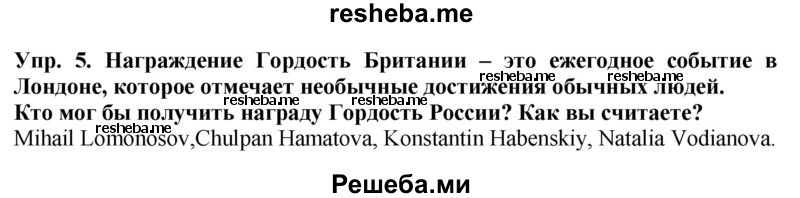 resheba.me

Упр. 5. Награждение Гордость Британии – это ежегодное событие в Лондоне, которое отмечает необычные достижения обычных людей. Кто мог бы получить награду Гордость России? Как вы считаете?

resheba.me resheba.me resheba.me resheba.me resheba.me

Mihail Lomonosov,Chulpan Hamatova, Konstantin Habenskiy, Natalia Vodianova.

Решеба.ми